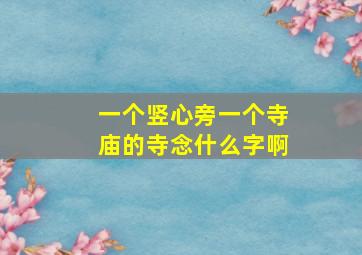 一个竖心旁一个寺庙的寺念什么字啊